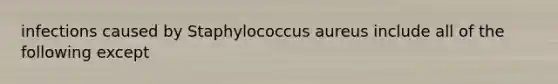 infections caused by Staphylococcus aureus include all of the following except